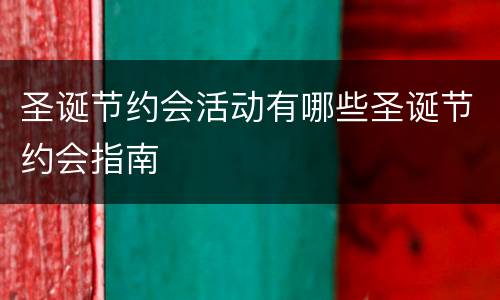 圣诞节约会活动有哪些圣诞节约会指南